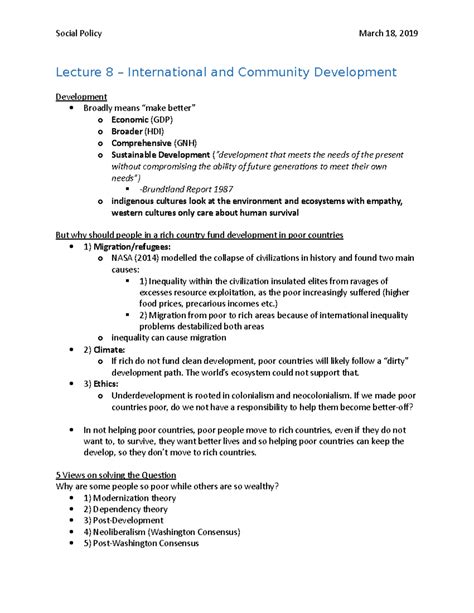 Social Policy

March 18, 2019

Lecture 8 – International and Community Development

Development

- Broadly means "make better"
  - Economic (GDP)
  - Broader (HDI)
  - Comprehensive (GNH)
  - Sustainable Development ("development that meets the needs of the present without compromising the ability of future generations to meet their own needs")
    - -Brundtland Report 1987
  - indigenous cultures look at the environment and ecosystems with empathy, western cultures only care about human survival

But why should people in a rich country fund development in poor countries

- 1) Migration/refugees:
  - NASA (2014) modelled the collapse of civilizations in history and found two main causes:
    - 1) Inequality within the civilization insulated elites from ravages of excesses resource exploitation, as the poor increasingly suffered (higher food prices, precarious incomes etc.)
    - 2) Migration from poor to rich areas because of international inequality problems destabilized both areas
  - inequality can cause migration
- 2) Climate:
  - If rich do not fund clean development, poor countries will likely follow a "dirty" development path. The world's ecosystem could not support that.
- 3) Ethics:
  - Underdevelopment is rooted in colonialism and neocolonialism. If we made poor countries poor, do we not have a responsibility to help them become better-off?

- In not helping poor countries, poor people move to rich countries, even if they do not want to, to survive, they want better lives and so helping poor countries can keep the develop, so they don't move to rich countries.

5 Views on solving the Question

Why are some people so poor while others are so wealthy?

- 1) Modernization theory
- 2) Dependency theory
- 3) Post-Development
- 4) Neoliberalism (Washington Consensus)
- 5) Post-Washington Consensus